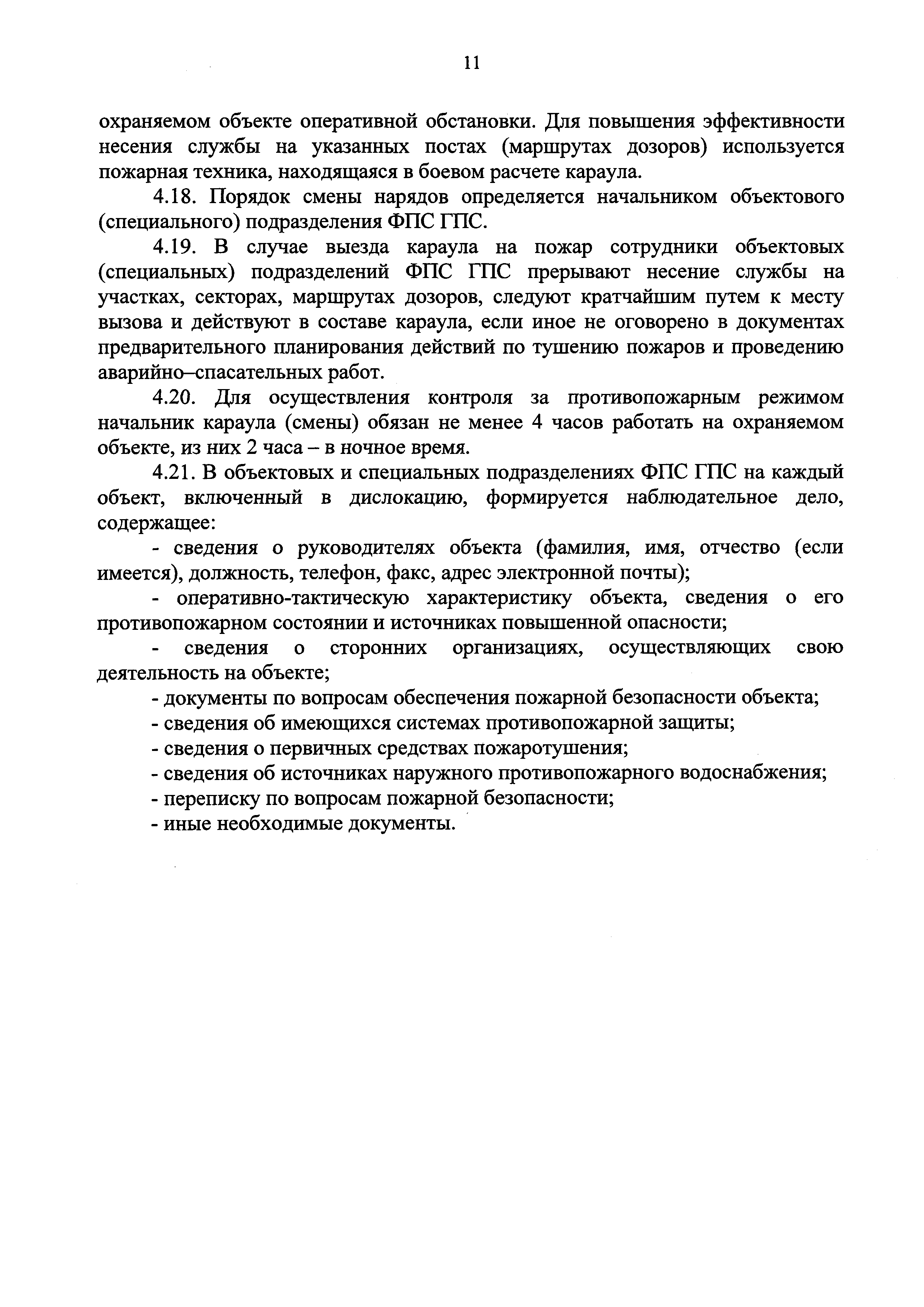 11

охраняемом объекте оперативной обстановки. Для повышения эффективности несения службы на указанных постах (маршрутах дозоров) используется пожарная техника, находящаяся в боевом расчете караула.

4.18. Порядок смены нарядов определяется начальником объектового (специального) подразделения ФПС ГПС.

4.19. В случае выезда караула на пожар сотрудники объектовых (специальных) подразделений ФПС ГПС прерывают несение службы на участках, секторах, маршрутах дозоров, следуют кратчайшим путем к месту вызова и действуют в составе караула, если иное не оговорено в документах предварительного планирования действий по тушению пожаров и проведению аварийно–спасательных работ.

4.20. Для осуществления контроля за противопожарным режимом начальник караула (смены) обязан не менее 4 часов работать на охраняемом объекте, из них 2 часа – в ночное время.

4.21. В объектовых и специальных подразделениях ФПС ГПС на каждый объект, включенный в дислокацию, формируется наблюдательное дело, содержащее:

- сведения о руководителях объекта (фамилия, имя, отчество (если имеется), должность, телефон, факс, адрес электронной почты);

- оперативно-тактическую характеристику объекта, сведения о его противопожарном состоянии и источниках повышенной опасности;

- сведения о сторонних организациях, осуществляющих свою деятельность на объекте;

- документы по вопросам обеспечения пожарной безопасности объекта;

- сведения об имеющихся системах противопожарной защиты;

- сведения о первичных средствах пожаротушения;

- сведения об источниках наружного противопожарного водоснабжения;

- переписку по вопросам пожарной безопасности;

- иные необходимые документы.